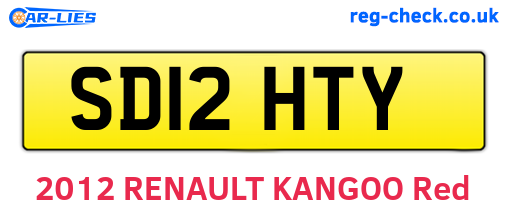 CAR-LIES

reg-check.co.uk

SD12 HTY

2012 RENAULT KANGOO Red